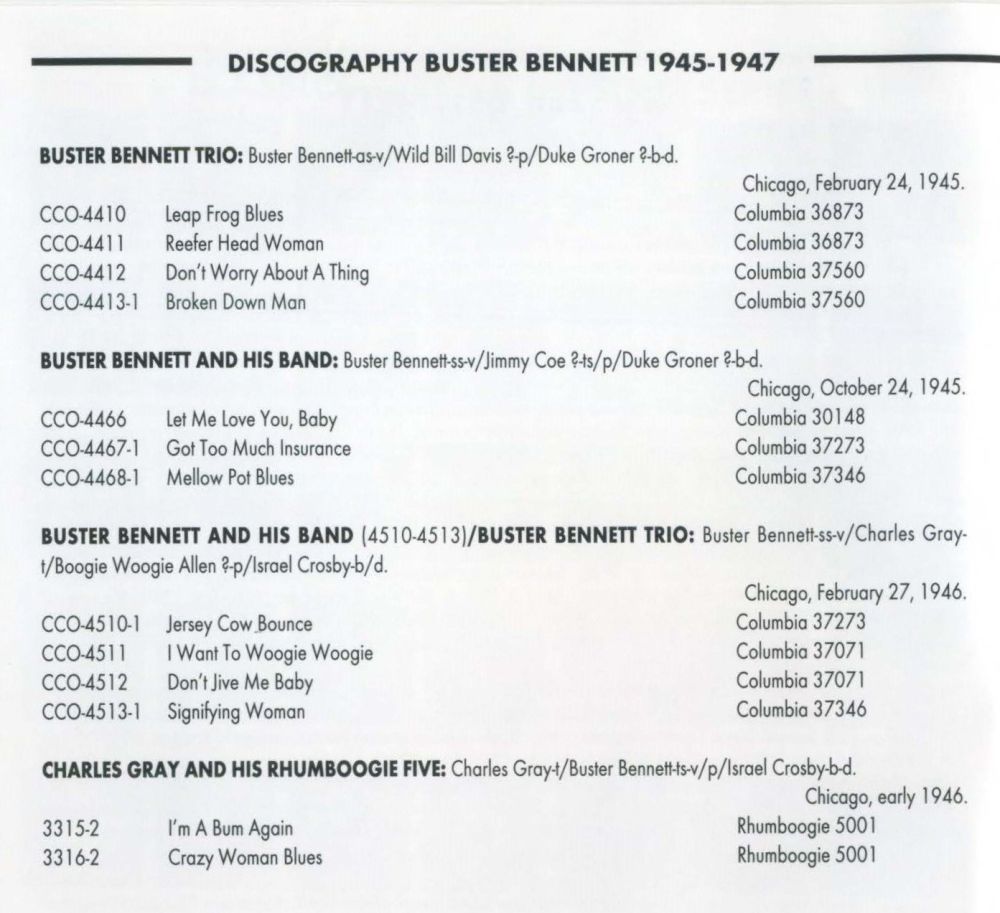 DISCOGRAPHY BUSTER BENNETT 1945-1947

BUSTER BENNETT TRIO: Buster Bennett-as-v/Wild Bill Davis ?-p/Duke Groner ?-b-d.

Chicago, February 24, 1945.

CCO-4410 Leap Frog Blues Columbia 36873
CCO-4411 Reefer Head Woman Columbia 36873
CCO-4412 Don't Worry About A Thing Columbia 37560
CCO-4413-1 Broken Down Man Columbia 37560

BUSTER BENNETT AND HIS BAND: Buster Bennett-ss-v/Jimmy Coe ?-ts/p/Duke Groner ?-b-d.

Chicago, October 24, 1945.

CCO-4466 Let Me Love You, Baby Columbia 30148
CCO-4467-1 Got Too Much Insurance Columbia 37273
CCO-4468-1 Mellow Pot Blues Columbia 37346

BUSTER BENNETT AND HIS BAND (4510-4513)/BUSTER BENNETT TRIO: Buster Bennett-ss-v/Charles Gray-t/Boogie Woogie Allen ?-p/Israel Crosby-b/d.

Chicago, February 27, 1946.

CCO-4510-1 Jersey Cow Bounce Columbia 37273
CCO-4511 I Want To Woogie Woogie Columbia 37071
CCO-4512 Don't Jive Me Baby Columbia 37071
CCO-4513-1 Signifying Woman Columbia 37346

CHARLES GRAY AND HIS RHUMBOOGIE FIVE: Charles Gray-t/Buster Bennett-ts-v/p/Israel Crosby-b-d.

Chicago, early 1946.

3315-2 I'm A Bum Again Rhumboogie 5001
3316-2 Crazy Woman Blues Rhumboogie 5001